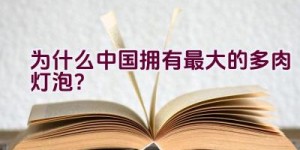 为什么中国拥有最大的多肉灯泡?